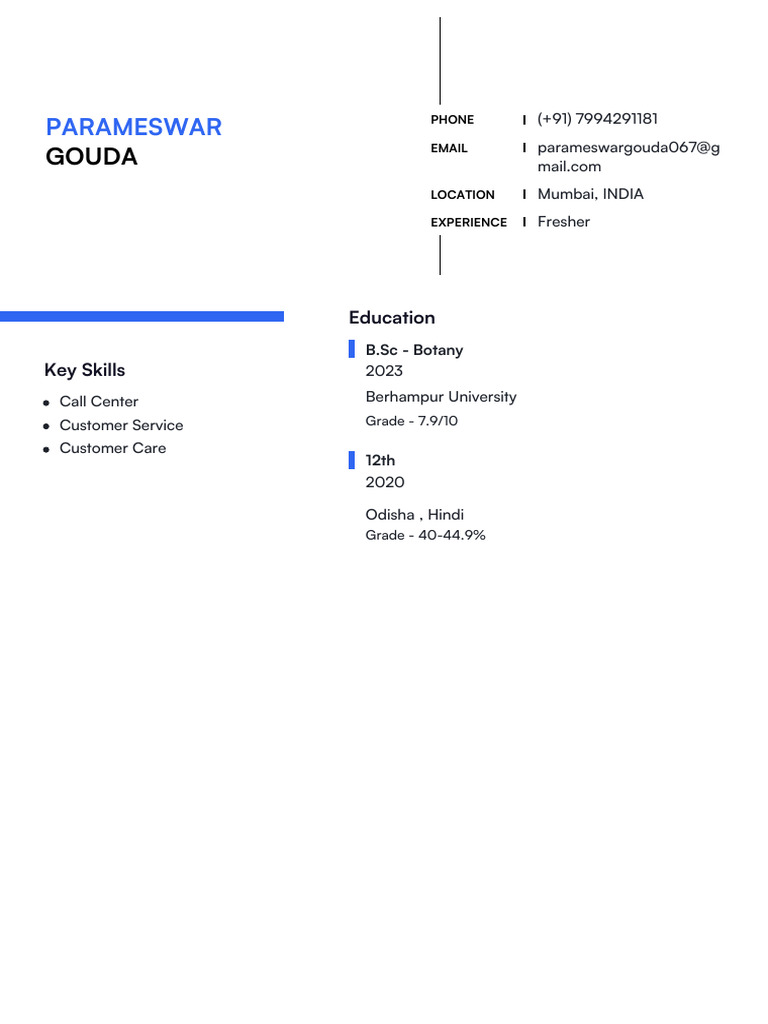 PARAMESWAR
GOUDA

PHONE | (+91) 7994291181
EMAIL | parameswargouda067@gmail.com
LOCATION | Mumbai, INDIA
EXPERIENCE | Fresher

Key Skills

- Call Center
- Customer Service
- Customer Care

Education

B.Sc - Botany
2023
Berhampur University
Grade - 7.9/10

12th
2020
Odisha , Hindi
Grade - 40-44.9%